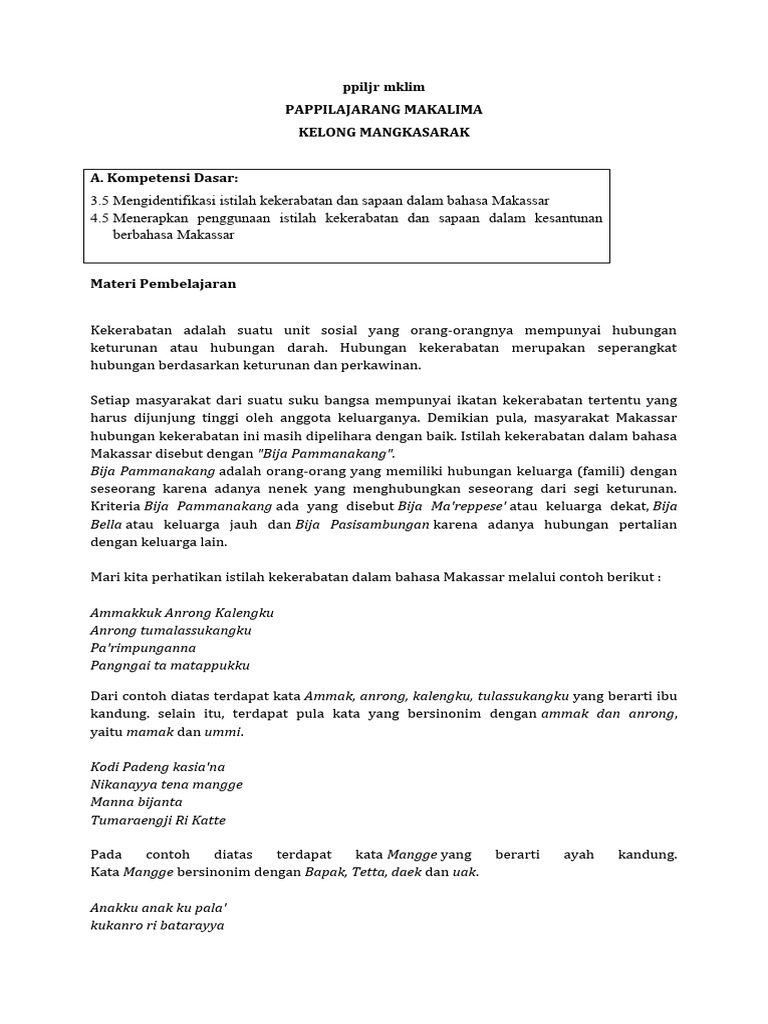 ppiljr mklim

PAPPILAJARANG MAKALIMA

KELONG MANGKASARAK

A. Kompetensi Dasar:

3.5 Mengidentifikasi istilah kekerabatan dan sapaan dalam bahasa Makassar
4.5 Menerapkan penggunaan istilah kekerabatan dan sapaan dalam kesantunan berbahasa Makassar

Materi Pembelajaran

Kekerabatan adalah suatu unit sosial yang orang-orangnya mempunyai hubungan keturunan atau hubungan darah. Hubungan kekerabatan merupakan seperangkat hubungan berdasarkan keturunan dan perkawinan.

Setiap masyarakat dari suatu suku bangsa mempunyai ikatan kekerabatan tertentu yang harus dijunjung tinggi oleh anggota keluarganya. Demikian pula, masyarakat Makassar hubungan kekerabatan ini masih dipelihara dengan baik. Istilah kekerabatan dalam bahasa Makassar disebut dengan "Bija Pammanakang".
Bija Pammanakang adalah orang-orang yang memiliki hubungan keluarga (famili) dengan seseorang karena adanya nenek yang menghubungkan seseorang dari segi keturunan. Kriteria Bija Pammanakang ada yang disebut Bija Ma'reppese' atau keluarga dekat, Bija Bella atau keluarga jauh dan Bija Pasisambungan karena adanya hubungan pertalian dengan keluarga lain.

Mari kita perhatikan istilah kekerabatan dalam bahasa Makassar melalui contoh berikut :

Ammakkuk Anrong Kalengku
Anrong tumalassukangku
Pa'rimpunganna
Pangngai ta matappukku

Dari contoh diatas terdapat kata Ammak, anrong, kalengku, tulassukangku yang berarti ibu kandung. selain itu, terdapat pula kata yang bersinonim dengan ammak dan anrong, yaitu mamak dan ummi.

Kodi Padeng kasia'na
Nikanayya tena mangge
Manna bijanta
Tumaraengji Ri Katte

Pada contoh diatas terdapat kata Mangge yang berarti ayah kandung. Kata Mangge bersinonim dengan Bapak, Tetta, daek dan uak.

Anakku anak ku pala'
kukanro ri batarayya